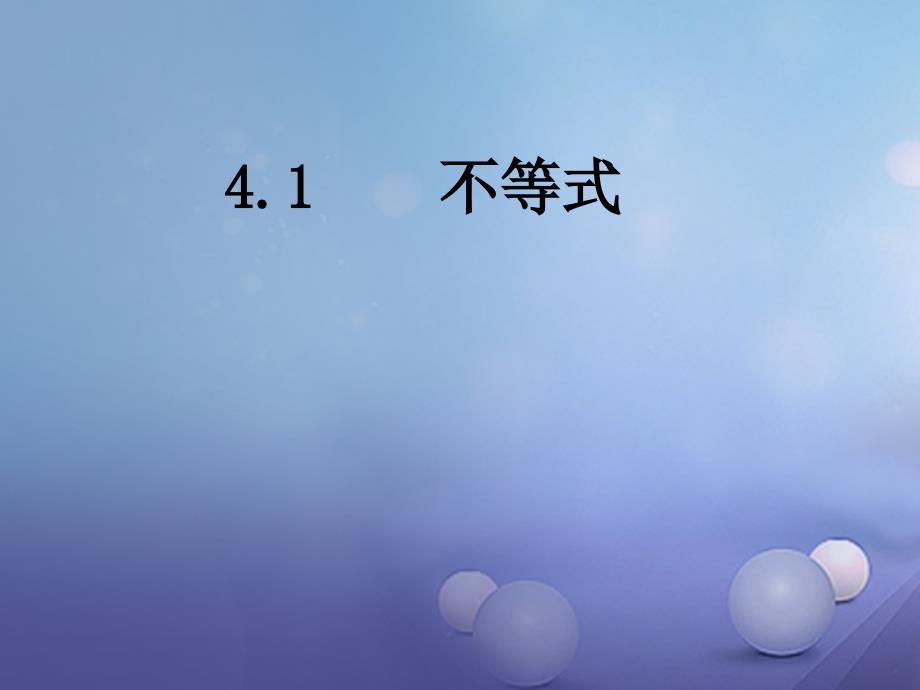 4.1 不等式